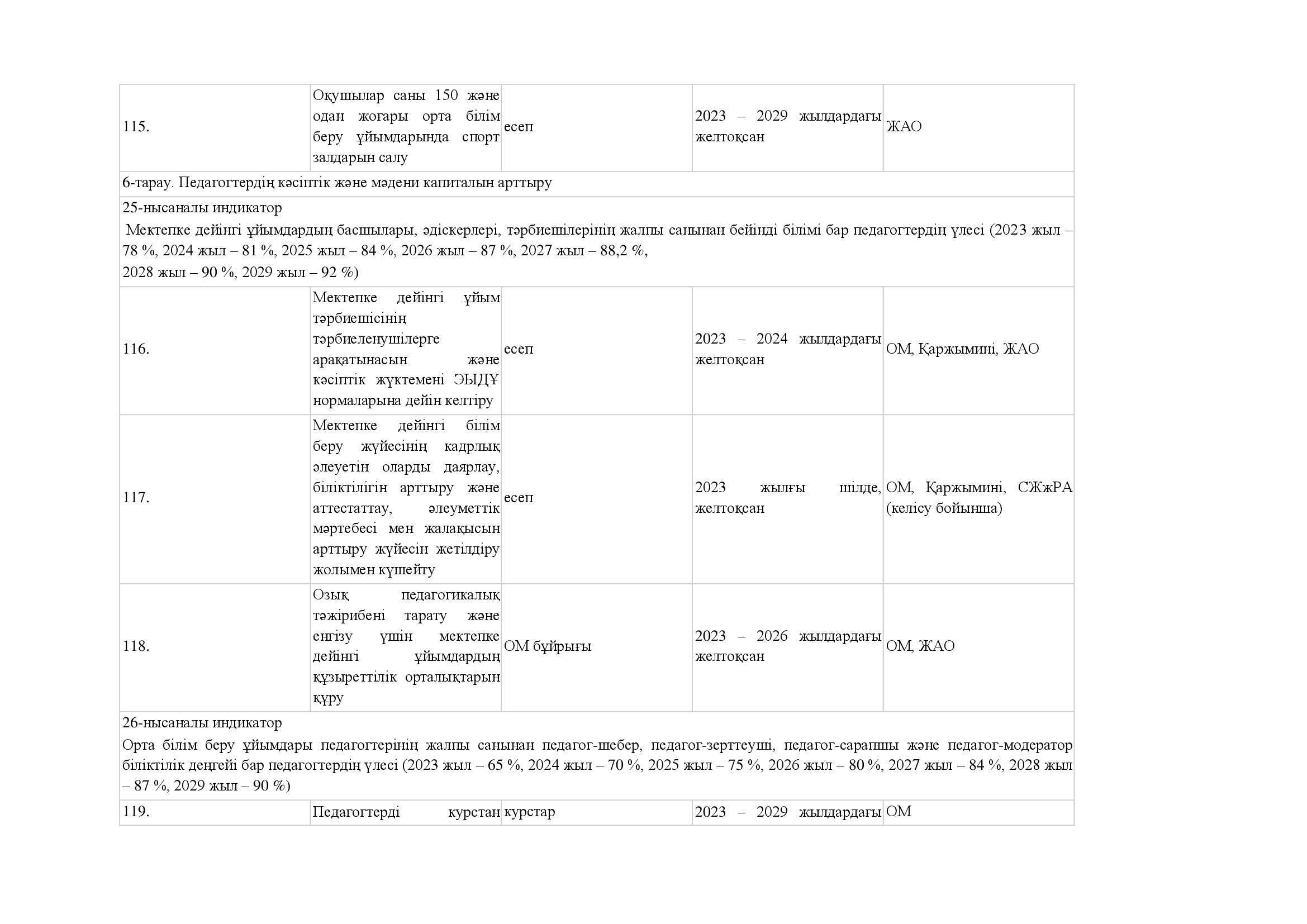 | | | | | |
|---|---|---|---|---|
| 115. | Оқушылар саны 150 және одан жоғары орта білім беру ұйымдарында спорт залдарын салу | есеп | 2023 – 2029 жылдардағы желтоқсан | ЖАО |
| 6-тарау. Педагогтердің кәсіптік және мәдени капиталын арттыру | | | | |
| 25-нысаналы индикатор Мектепке дейінгі ұйымдардың басшылары, әдіскерлері, тәрбиешілерінің жалпы санынан бейінді білімі бар педагогтердің үлесі (2023 жыл – 78 %, 2024 жыл – 81 %, 2025 жыл – 84 %, 2026 жыл – 87 %, 2027 жыл – 88,2 %, 2028 жыл – 90 %, 2029 жыл – 92 %) | | | | |
| 116. | Мектепке дейінгі ұйым тәрбиешісінің тәрбиеленушілерге арақатынасын және кәсіптік жүктемені ЭЫДҰ нормаларына дейін келтіру | есеп | 2023 – 2024 жылдардағы желтоқсан | ОМ, Қаржымині, ЖАО |
| 117. | Мектепке дейінгі білім беру жүйесінің кадрлық әлеуетін оларды даярлау, біліктілігін арттыру және аттестаттау, әлеуметтік мәртебесі мен жалақысын арттыру жүйесін жетілдіру жолымен күшейту | есеп | 2023 жылғы шілде, желтоқсан | ОМ, Қаржымині, СЖжРА (келісу бойынша) |
| 118. | Озық педагогикалық тәжірибені тарату және енгізу үшін мектепке дейінгі ұйымдардың құзыреттілік орталықтарын құру | ОМ бұйрығы | 2023 – 2026 жылдардағы желтоқсан | ОМ, ЖАО |
| 26-нысаналы индикатор Орта білім беру ұйымдары педагогтерінің жалпы санынан педагог-шебер, педагог-зерттеуші, педагог-сарапшы және педагог-модератор біліктілік деңгейі бар педагогтердің үлесі (2023 жыл – 65 %, 2024 жыл – 70 %, 2025 жыл – 75 %, 2026 жыл – 80 %, 2027 жыл – 84 %, 2028 жыл – 87 %, 2029 жыл – 90 %) | | | | |
| 119. | Педагогтерді курстан | курстар | 2023 – 2029 жылдардағы | ОМ |